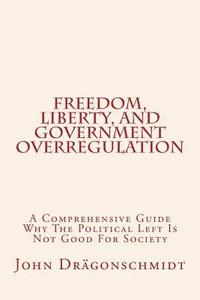 FREEDOM, LIBERTY, AND GOVERNMENT OVERREGULATION

A Comprehensive Guide Why The Political Left Is Not Good For Society

John Drägonschmidt